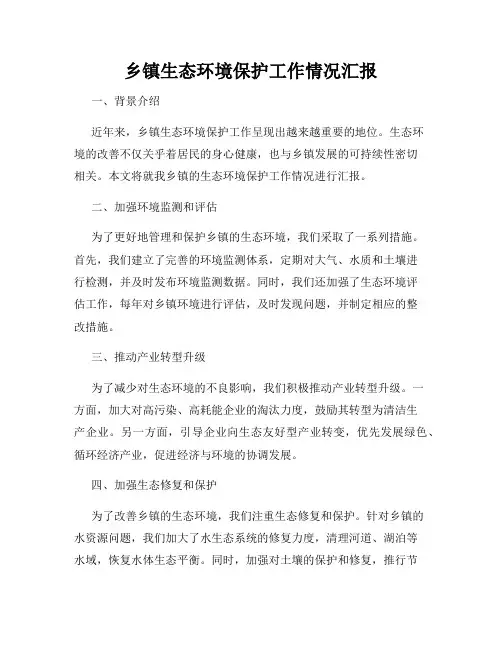 乡镇生态环境保护工作情况汇报

一、背景介绍

近年来，乡镇生态环境保护工作呈现出越来越重要的地位。生态环境的改善不仅关乎着居民的身心健康，也与乡镇发展的可持续性密切相关。本文将就我乡镇的生态环境保护工作情况进行汇报。

二、加强环境监测和评估

为了更好地管理和保护乡镇的生态环境，我们采取了一系列措施。首先，我们建立了完善的环境监测体系，定期对大气、水质和土壤进行检测，并及时发布环境监测数据。同时，我们还加强了生态环境评估工作，每年对乡镇环境进行评估，及时发现问题，并制定相应的整改措施。

三、推动产业转型升级

为了减少对生态环境的不良影响，我们积极推动产业转型升级。一方面，加大对高污染、高耗能企业的淘汰力度，鼓励其转型为清洁生产企业。另一方面，引导企业向生态友好型产业转变，优先发展绿色、循环经济产业，促进经济与环境的协调发展。

四、加强生态修复和保护

为了改善乡镇的生态环境，我们注重生态修复和保护。针对乡镇的水资源问题，我们加大了水生态系统的修复力度，清理河道、湖泊等水域，恢复水体生态平衡。同时，加强对土壤的保护和修复，推行节